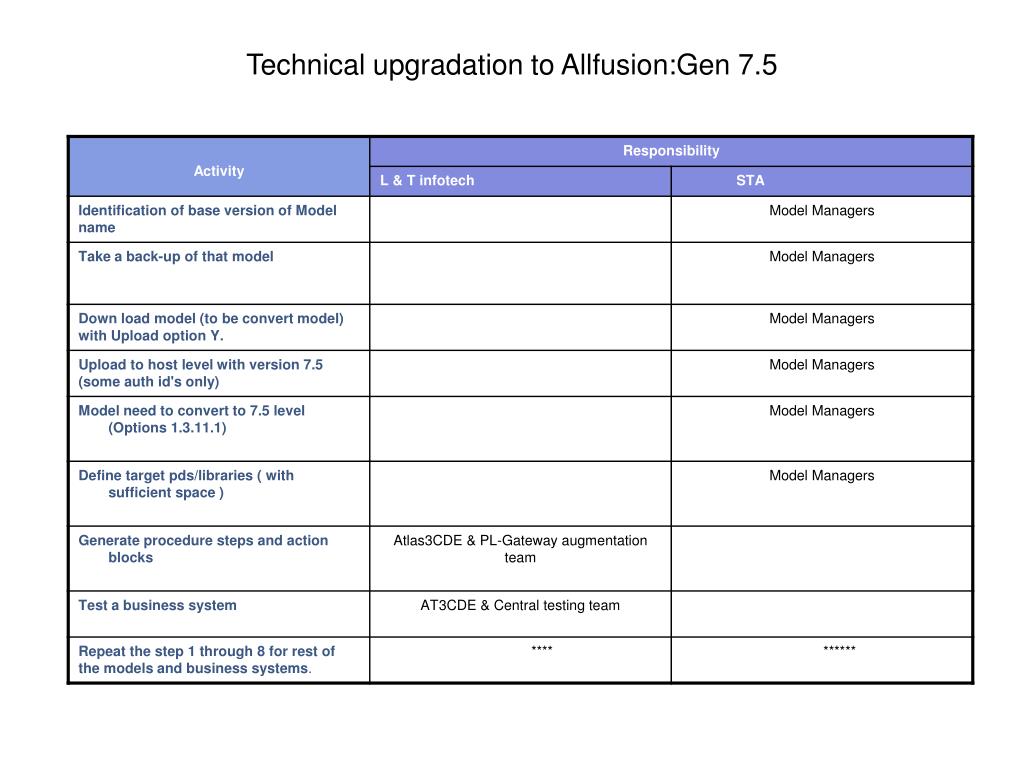 Technical upgradation to Allfusion:Gen 7.5

| Activity | Responsibility | |
|---|---|---|
| | L & T infotech | STA |
| Identification of base version of Model name | | Model Managers |
| Take a back-up of that model | | Model Managers |
| Down load model (to be convert model) with Upload option Y. | | Model Managers |
| Upload to host level with version 7.5 (some auth id's only) | | Model Managers |
| Model need to convert to 7.5 level (Options 1.3.11.1) | | Model Managers |
| Define target pds/libraries ( with sufficient space ) | | Model Managers |
| Generate procedure steps and action blocks | Atlas3CDE & PL-Gateway augmentation team | |
| Test a business system | AT3CDE & Central testing team | |
| Repeat the step 1 through 8 for rest of the models and business systems. | **** | ****** |